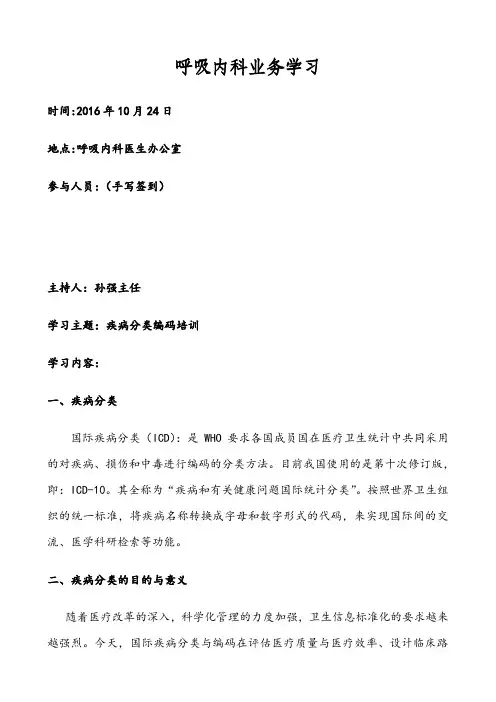 呼吸内科业务学习

时间:2016 年 10 月 24 日

地点:呼吸内科医生办公室

参与人员:(手写签到)

主持人:孙强主任

学习主题:疾病分类编码培训

学习内容:

一、疾病分类

国际疾病分类(ICD):是 WHO 要求各国成员国在医疗卫生统计中共同采用的对疾病、损伤和中毒进行编码的分类方法。目前我国使用的是第十次修订版,即:ICD-10。其全称为“疾病和有关健康问题国际统计分类”。按照世界卫生组织的统一标准,将疾病名称转换成字母和数字形式的代码,来实现国际间的交流、医学科研检索等功能。

二、疾病分类的目的与意义

随着医疗改革的深入,科学化管理的力度加强,卫生信息标准化的要求越来越强烈。今天,国际疾病分类与编码在评估医疗质量与医疗效率、设计临床路